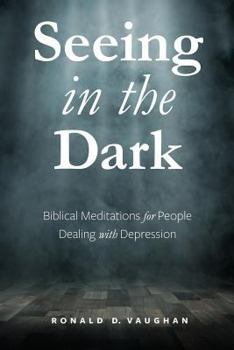 Seeing
in the
Dark

Biblical Meditations for People Dealing with Depression

RONALD D. VAUGHAN